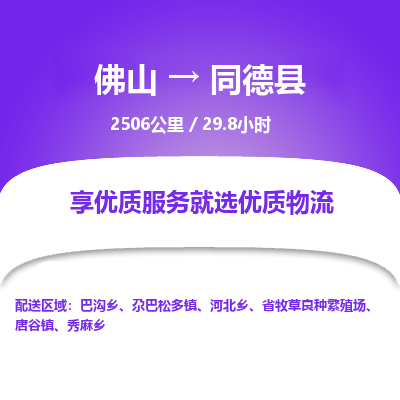 佛山 → 同德县

2506公里 / 29.8小时

享优质服务就选优质物流

配送区域：巴沟乡、尕巴松多镇、河北乡、省牧草良种繁殖场、唐谷镇、秀麻乡